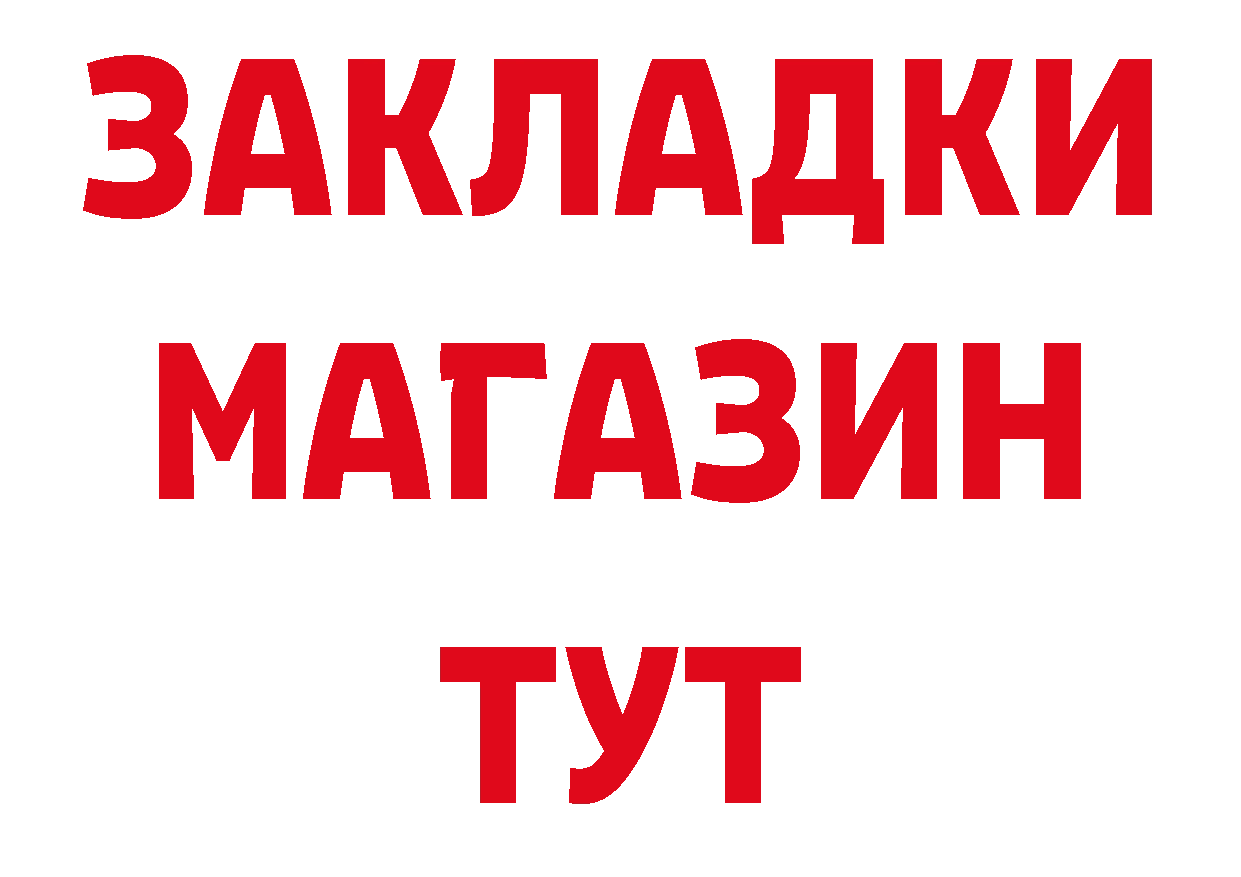 ЗАКЛАДКИ
МАГАЗИН
ТУТ